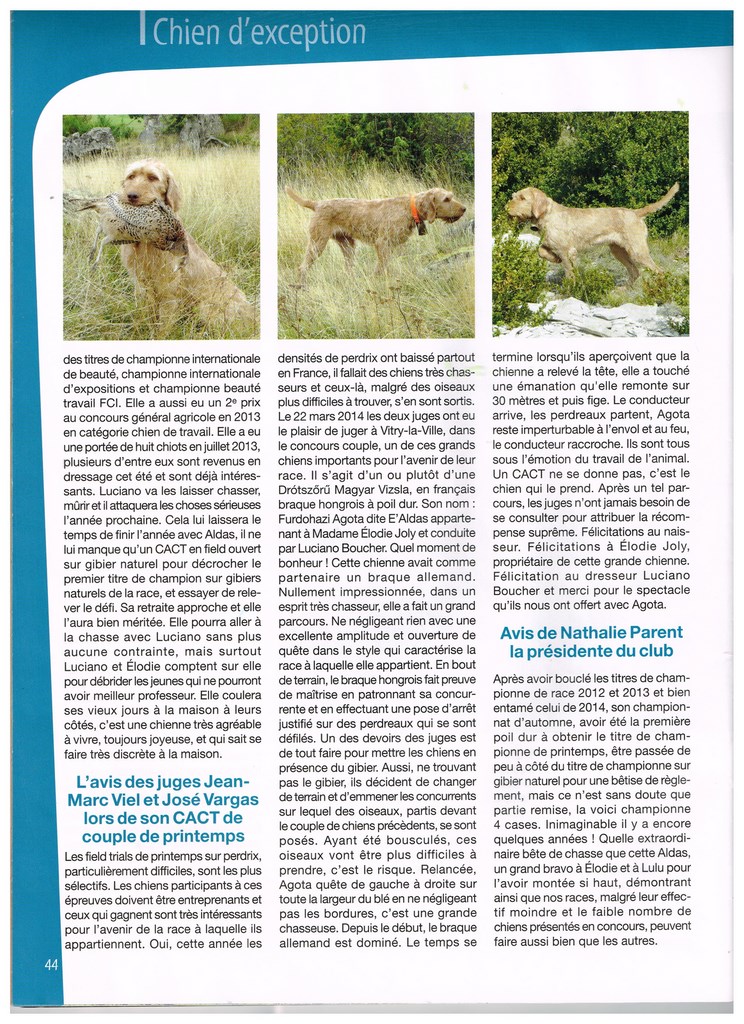 Chien d'exception

des titres de championne internationale de beauté, championne internationale d'expositions et championne beauté travail FCI. Elle a aussi eu un 2e prix au concours général agricole en 2013 en catégorie chien de travail. Elle a eu une portée de huit chiots en juillet 2013, plusieurs d'entre eux sont revenus en dressage cet été et sont déjà intéressants. Luciano va les laisser chasser, mûrir et il attaquera les choses sérieuses l'année prochaine. Cela lui laissera le temps de finir l'année avec Aldas, il ne lui manque qu'un CACT en field ouvert sur gibier naturel pour décrocher le premier titre de champion sur gibiers naturels de la race, et essayer de relever le défi. Sa retraite approche et elle l'aura bien méritée. Elle pourra aller à la chasse avec Luciano sans plus aucune contrainte, mais surtout Luciano et Élodie comptent sur elle pour débrider les jeunes qui ne pourront avoir meilleur professeur. Elle coulera ses vieux jours à la maison à leurs côtés, c'est une chienne très agréable à vivre, toujours joyeuse, et qui sait se faire très discrète à la maison.

L'avis des juges Jean-Marc Viel et José Vargas lors de son CACT de couple de printemps

Les field trials de printemps sur perdrix, particulièrement difficiles, sont les plus sélectifs. Les chiens participants à ces épreuves doivent être entreprenants et ceux qui gagnent sont très intéressants pour l'avenir de la race à laquelle ils appartiennent. Oui, cette année les densités de perdrix ont baissé partout en France, il fallait des chiens très chasseurs et ceux-là, malgré des oiseaux plus difficiles à trouver, s'en sont sortis. Le 22 mars 2014 les deux juges ont eu le plaisir de juger à Vitry-la-Ville, dans le concours couple, un de ces grands chiens importants pour l'avenir de leur race. Il s'agit d'un ou plutôt d'une Drótszőrű Magyar Vizsla, en français braque hongrois à poil dur. Son nom : Furdohazi Agota dite E'Aldas appartenant à Madame Élodie Joly et conduite par Luciano Boucher. Quel moment de bonheur ! Cette chienne avait comme partenaire un braque allemand. Nullement impressionnée, dans un esprit très chasseur, elle a fait un grand parcours. Ne négligeant rien avec une excellente amplitude et ouverture de quête dans le style qui caractérise la race à laquelle elle appartient. En bout de terrain, le braque hongrois fait preuve de maîtrise en patronnant sa concurrente et en effectuant une pose d'arrêt justifié sur des perdreaux qui se sont défilés. Un des devoirs des juges est de tout faire pour mettre les chiens en présence du gibier. Aussi, ne trouvant pas le gibier, ils décident de changer de terrain et d'emmener les concurrents sur lequel des oiseaux, partis devant le couple de chiens précédents, se sont posés. Ayant été bousculés, ces oiseaux vont être plus difficiles à prendre, c'est le risque. Relancée, Agota quête de gauche à droite sur toute la largeur du blé en ne négligeant pas les bordures, c'est une grande chasseuse. Depuis le début, le braque allemand est dominé. Le temps se termine lorsqu'ils aperçoivent que la chienne a relevé la tête, elle a touché une émanation qu'elle remonte sur 30 mètres et puis fige. Le conducteur arrive, les perdreaux partent, Agota reste imperturbable à l'envol et au feu, le conducteur raccroche. Ils sont tous sous l'émotion du travail de l'animal. Un CACT ne se donne pas, c'est le chien qui le prend. Après un tel parcours, les juges n'ont jamais besoin de se consulter pour attribuer la récompense suprême. Félicitations au naisseur. Félicitations à Élodie Joly, propriétaire de cette grande chienne. Félicitation au dresseur Luciano Boucher et merci pour le spectacle qu'ils nous ont offert avec Agota.

Avis de Nathalie Parent la présidente du club

Après avoir bouclé les titres de championne de race 2012 et 2013 et bien entamé celui de 2014, son championnat d'automne, avoir été la première poil dur à obtenir le titre de championne de printemps, être passée de peu à côté du titre de championne sur gibier naturel pour une bêtise de règlement, mais ce n'est sans doute que partie remise, la voici championne 4 cases. Inimaginable il y a encore quelques années ! Quelle extraordinaire bête de chasse que cette Aldas, un grand bravo à Élodie et à Lulu pour l'avoir montée si haut, démontrant ainsi que nos races, malgré leur effectif moindre et le faible nombre de chiens présentés en concours, peuvent faire aussi bien que les autres.

44